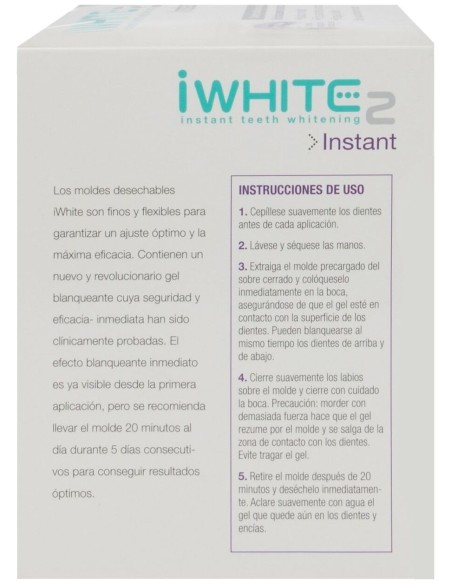 iWHITE 2
instant teeth whitening
> Instant

Los moldes desechables iWhite son finos y flexibles para garantizar un ajuste óptimo y la máxima eficacia. Contienen un nuevo y revolucionario gel blanqueante cuya seguridad y eficacia- inmediata han sido clínicamente probadas. El efecto blanqueante inmediato es ya visible desde la primera aplicación, pero se recomienda llevar el molde 20 minutos al día durante 5 días consecutivos para conseguir resultados óptimos.

INSTRUCCIONES DE USO

1. Cepíllese suavemente los dientes antes de cada aplicación.

2. Lávese y séquese las manos.

3. Extraiga el molde precargado del sobre cerrado y colóqueselo inmediatamente en la boca, asegurándose de que el gel esté en contacto con la superficie de los dientes. Pueden blanquearse al mismo tiempo los dientes de arriba y de abajo.

4. Cierre suavemente los labios sobre el molde y cierre con cuidado la boca. Precaución: morder con demasiada fuerza hace que el gel rezume por el molde y se salga de la zona de contacto con los dientes. Evite tragar el gel.

5. Retire el molde después de 20 minutos y deséchelo inmediatamente. Aclare suavemente con agua el gel que quede aún en los dientes y encías.